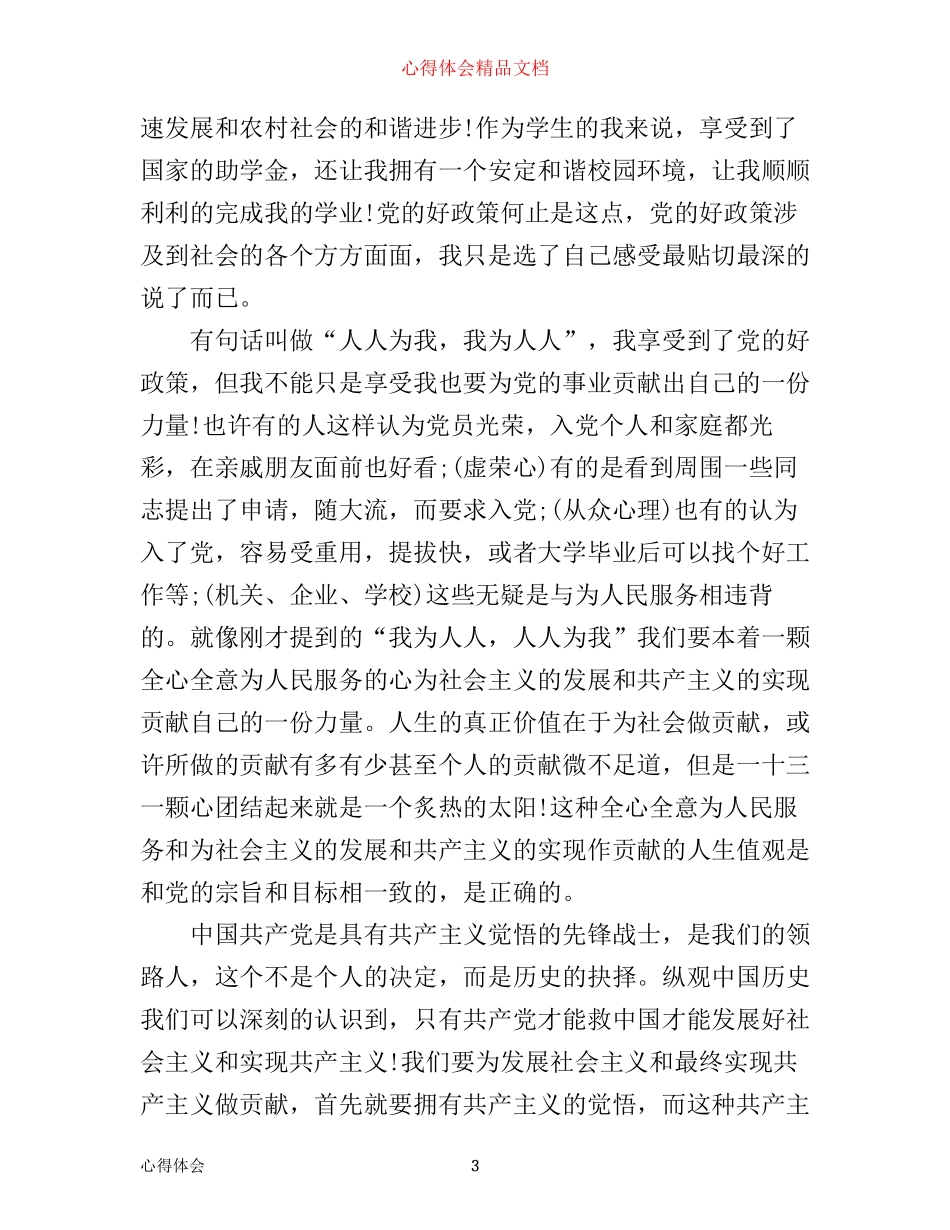 心得体会精品文档

速发展和农村社会的和谐进步!作为学生的我来说，享受到了国家的助学金，还让我拥有一个安定和谐校园环境，让我顺顺利利的完成我的学业!党的好政策何止是这点，党的好政策涉及到社会的各个方方面面，我只是选了自己感受最贴切最深的说了而已。

有句话叫做“人人为我，我为人人”，我享受到了党的好政策，但我不能只是享受我也要为党的事业贡献出自己的一份力量!也许有的人这样认为党员光荣，入党个人和家庭都光彩，在亲戚朋友面前也好看;(虚荣心)有的是看到周围一些同志提出了申请，随大流，而要求入党;(从众心理)也有的认为入了党，容易受重用，提拔快，或者大学毕业后可以找个好工作等;(机关、企业、学校)这些无疑是与为人民服务相违背的。就像刚才提到的“我为人人，人人为我”我们要本着一颗全心全意为人民服务的心为社会主义的发展和共产主义的实现贡献自己的一份力量。人生的真正价值在于为社会做贡献，或许所做的贡献有多有少甚至个人的贡献微不足道，但是一十三一颗心团结起来就是一个炙热的太阳!这种全心全意为人民服务和为社会主义的发展和共产主义的实现作贡献的人生值观是和党的宗旨和目标相一致的，是正确的。

中国共产党是具有共产主义觉悟的先锋战士，是我们的领路人，这个不是个人的决定，而是历史的抉择。纵观中国历史我们可以深刻的认识到，只有共产党才能救中国才能发展好社会主义和实现共产主义!我们要为发展社会主义和最终实现共产主义做贡献，首先就要拥有共产主义的觉悟，而这种共产主

心得体会 3